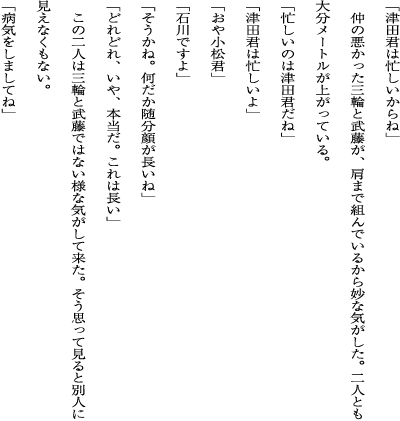 「津田君は忙しいからね」

仲の悪かった三輪と武藤が、肩まで組んでいるから妙な気がした。二人とも大分メートルが上がっている。

「忙しいのは津田君だね」

「津田君は忙しいよ」

「おや小松君」

「石川ですよ」

「そうかね。何だか随分顔が長いね」

「どれどれ、いや、本当だ。これは長い」

この二人は三輪と武藤ではない様な気がして来た。そう思って見ると別人に見えなくもない。

「病気をしましてね」